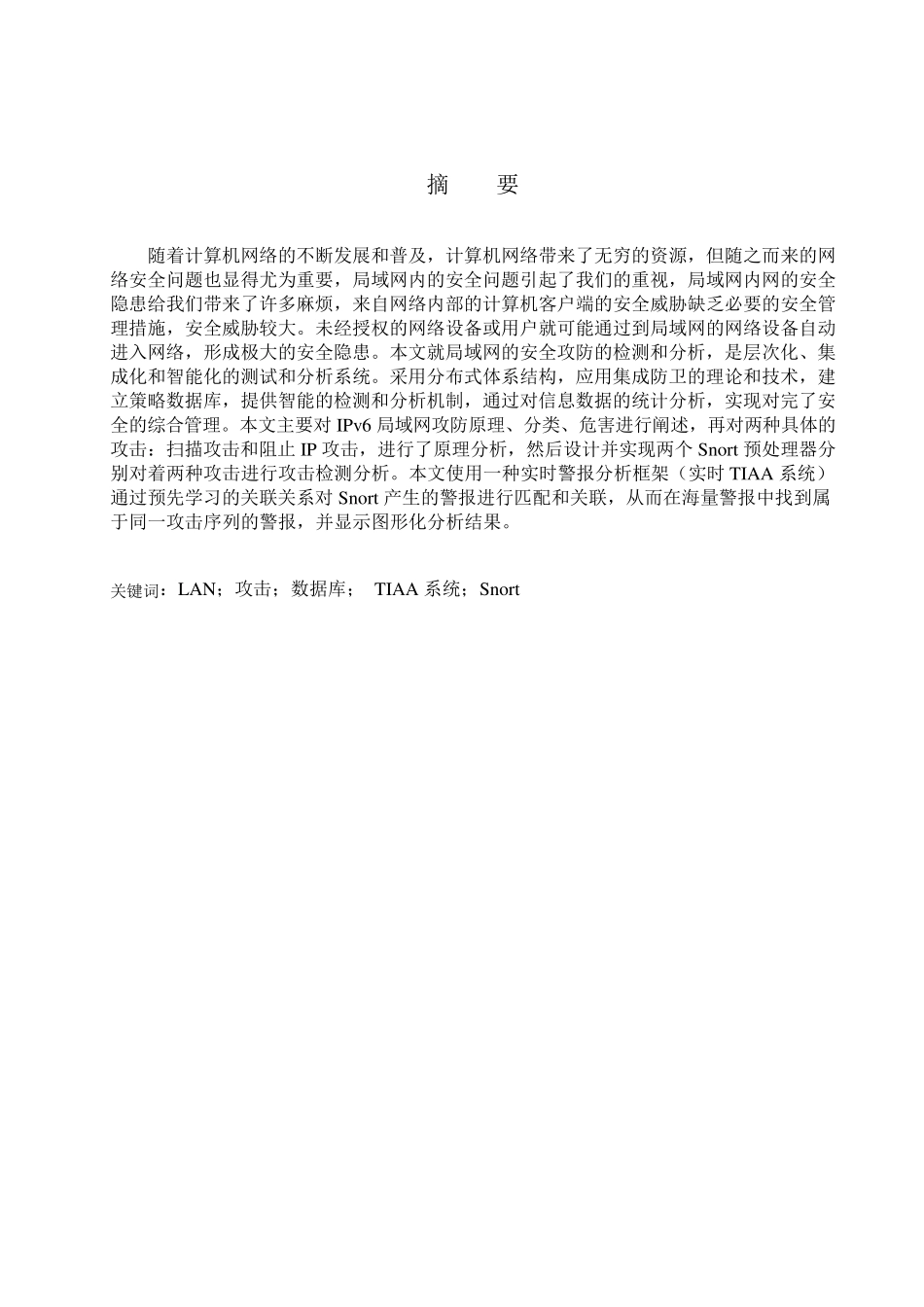 摘　要

随着计算机网络的不断发展和普及，计算机网络带来了无穷的资源，但随之而来的网络安全问题也显得尤为重要，局域网内的安全问题引起了我们的重视，局域网内网的安全隐患给我们带来了许多麻烦，来自网络内部的计算机客户端的安全威胁缺乏必要的安全管理措施，安全威胁较大。未经授权的网络设备或用户就可能通过到局域网的网络设备自动进入网络，形成极大的安全隐患。本文就局域网的安全攻防的检测和分析，是层次化、集成化和智能化的测试和分析系统。采用分布式体系结构，应用集成防卫的理论和技术，建立策略数据库，提供智能的检测和分析机制，通过对信息数据的统计分析，实现对完了安全的综合管理。本文主要对 IPv6 局域网攻防原理、分类、危害进行阐述，再对两种具体的攻击：扫描攻击和阻止 IP 攻击，进行了原理分析，然后设计并实现两个 Snort 预处理器分别对着两种攻击进行攻击检测分析。本文使用一种实时警报分析框架（实时 TIAA 系统）通过预先学习的关联关系对 Snort 产生的警报进行匹配和关联，从而在海量警报中找到属于同一攻击序列的警报，并显示图形化分析结果。

关键词：LAN；攻击；数据库； TIAA 系统；Snort